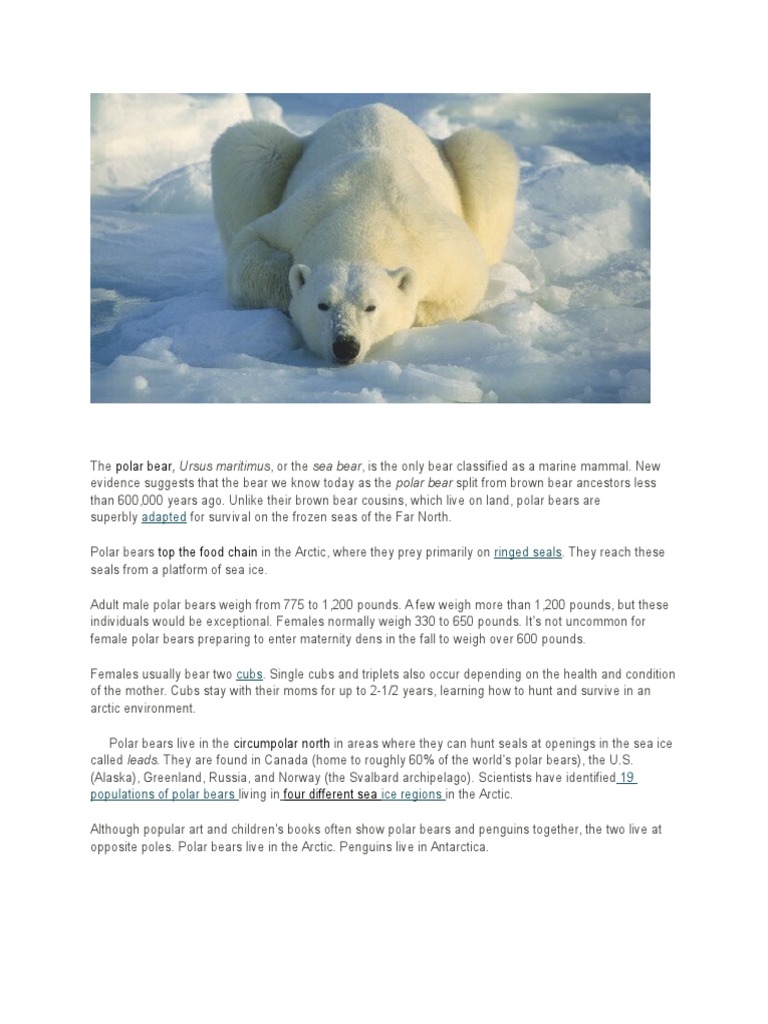 The polar bear, Ursus maritimus, or the sea bear, is the only bear classified as a marine mammal. New evidence suggests that the bear we know today as the polar bear split from brown bear ancestors less than 600,000 years ago. Unlike their brown bear cousins, which live on land, polar bears are superbly adapted for survival on the frozen seas of the Far North.

Polar bears top the food chain in the Arctic, where they prey primarily on ringed seals. They reach these seals from a platform of sea ice.

Adult male polar bears weigh from 775 to 1,200 pounds. A few weigh more than 1,200 pounds, but these individuals would be exceptional. Females normally weigh 330 to 650 pounds. It's not uncommon for female polar bears preparing to enter maternity dens in the fall to weigh over 600 pounds.

Females usually bear two cubs. Single cubs and triplets also occur depending on the health and condition of the mother. Cubs stay with their moms for up to 2-1/2 years, learning how to hunt and survive in an arctic environment.

Polar bears live in the circumpolar north in areas where they can hunt seals at openings in the sea ice called leads. They are found in Canada (home to roughly 60% of the world's polar bears), the U.S. (Alaska), Greenland, Russia, and Norway (the Svalbard archipelago). Scientists have identified 19 populations of polar bears living in four different sea ice regions in the Arctic.

Although popular art and children's books often show polar bears and penguins together, the two live at opposite poles. Polar bears live in the Arctic. Penguins live in Antarctica.